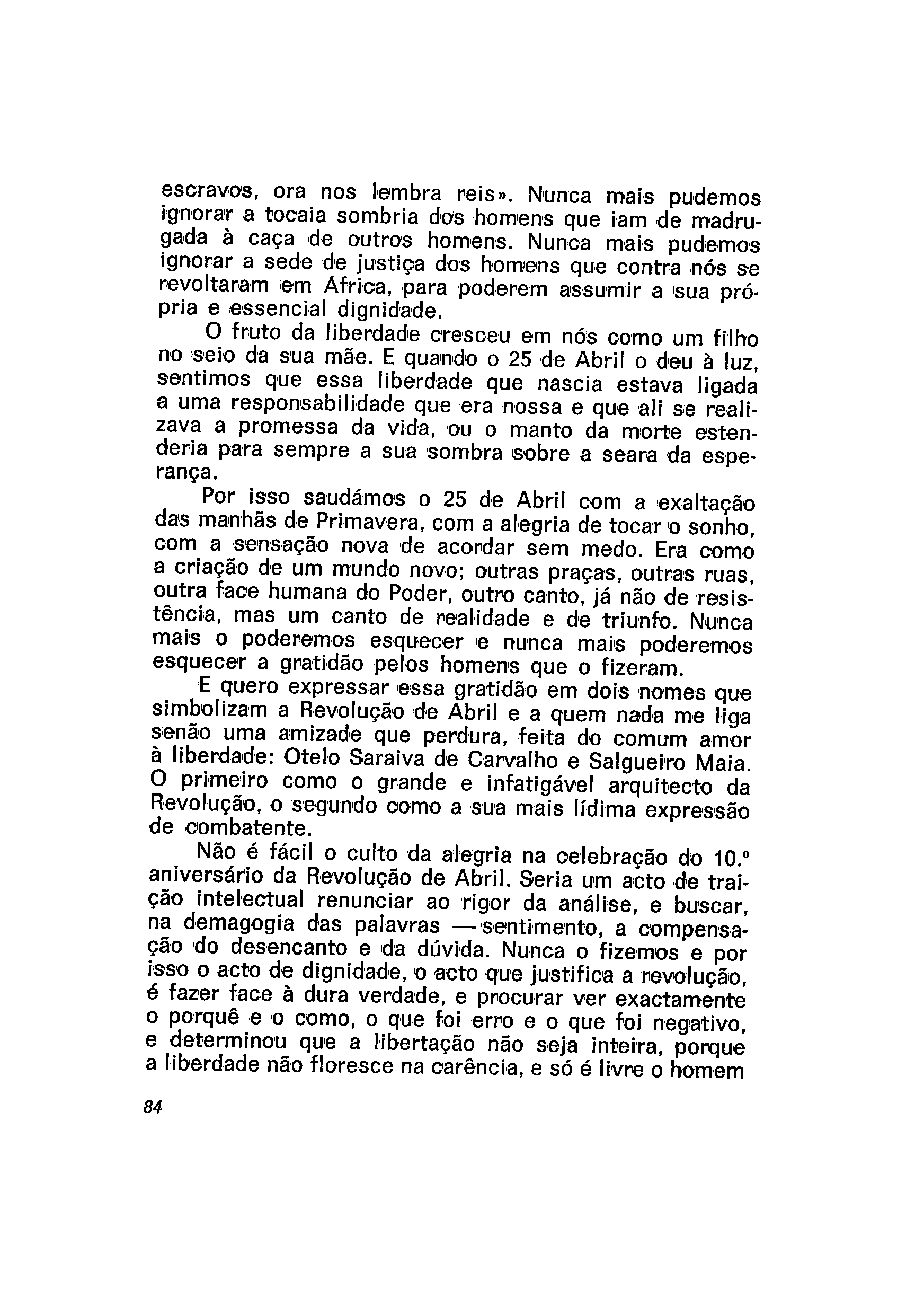 escravos, ora nos lembra reis». Nunca mais pudemos ignorar a tocaia sombria dos homens que iam de madrugada à caça de outros homens. Nunca mais pudemos ignorar a sede de justiça dos homens que contra nós se revoltaram em África, para poderem assumir a sua própria e essencial dignidade.

O fruto da liberdade cresceu em nós como um filho no seio da sua mãe. E quando o 25 de Abril o deu à luz, sentimos que essa liberdade que nascia estava ligada a uma responsabilidade que era nossa e que ali se realizava a promessa da vida, ou o manto da morte estenderia para sempre a sua sombra sobre a seara da esperança.

Por isso saudámos o 25 de Abril com a exaltação das manhãs de Primavera, com a alegria de tocar o sonho, com a sensação nova de acordar sem medo. Era como a criação de um mundo novo; outras praças, outras ruas, outra face humana do Poder, outro canto, já não de resistência, mas um canto de realidade e de triunfo. Nunca mais o poderemos esquecer e nunca mais poderemos esquecer a gratidão pelos homens que o fizeram.

E quero expressar essa gratidão em dois nomes que simbolizam a Revolução de Abril e a quem nada me liga senão uma amizade que perdura, feita do comum amor à liberdade: Otelo Saraiva de Carvalho e Salgueiro Maia. O primeiro como o grande e infatigável arquitecto da Revolução, o segundo como a sua mais lídima expressão de combatente.

Não é fácil o culto da alegria na celebração do 10.º aniversário da Revolução de Abril. Seria um acto de traição intelectual renunciar ao rigor da análise, e buscar, na demagogia das palavras — sentimento, a compensação do desencanto e da dúvida. Nunca o fizemos e por isso o acto de dignidade, o acto que justifica a revolução, é fazer face à dura verdade, e procurar ver exactamente o porquê e o como, o que foi erro e o que foi negativo, e determinou que a libertação não seja inteira, porque a liberdade não floresce na carência, e só é livre o homem

84